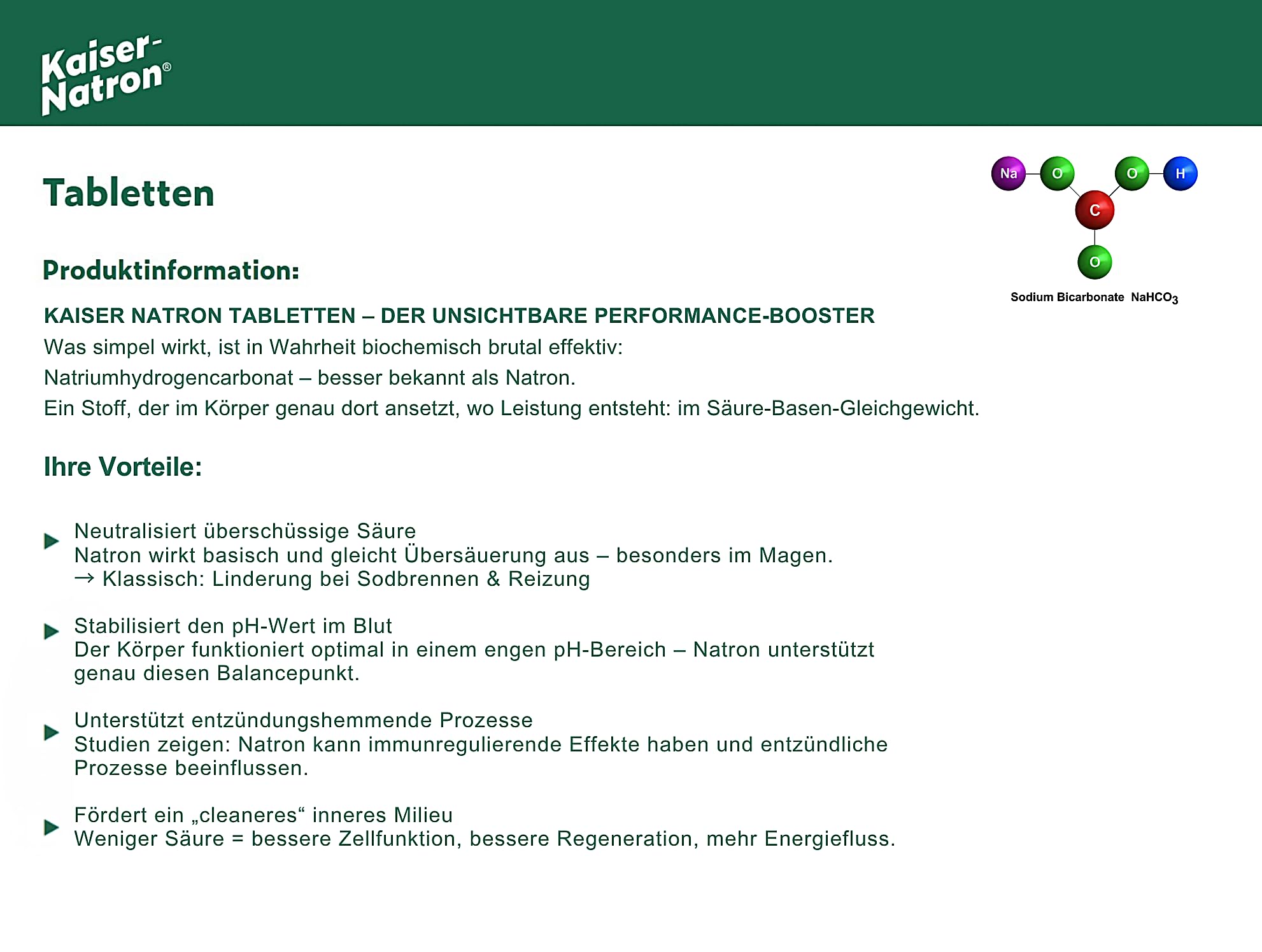 Kaiser-Natron®

Tabletten

Na O O H C O

Sodium Bicarbonate $NaHCO_3$

Produktinformation:

KAISER NATRON TABLETTEN – DER UNSICHTBARE PERFORMANCE-BOOSTER
Was simpel wirkt, ist in Wahrheit biochemisch brutal effektiv:
Natriumhydrogencarbonat – besser bekannt als Natron.
Ein Stoff, der im Körper genau dort ansetzt, wo Leistung entsteht: im Säure-Basen-Gleichgewicht.

Ihre Vorteile:

▶ Neutralisiert überschüssige Säure
Natron wirkt basisch und gleicht Übersäuerung aus – besonders im Magen.
→ Klassisch: Linderung bei Sodbrennen & Reizung

▶ Stabilisiert den pH-Wert im Blut
Der Körper funktioniert optimal in einem engen pH-Bereich – Natron unterstützt genau diesen Balancepunkt.

▶ Unterstützt entzündungshemmende Prozesse
Studien zeigen: Natron kann immunregulierende Effekte haben und entzündliche Prozesse beeinflussen.

▶ Fördert ein „cleaneres“ inneres Milieu
Weniger Säure = bessere Zellfunktion, bessere Regeneration, mehr Energiefluss.